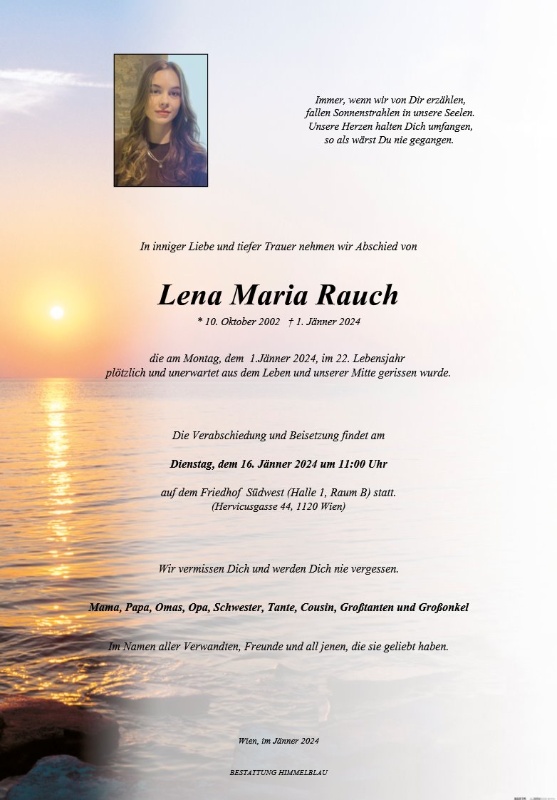 Immer, wenn wir von Dir erzählen,
fallen Sonnenstrahlen in unsere Seelen.
Unsere Herzen halten Dich umfangen,
so als wärst Du nie gegangen.

In inniger Liebe und tiefer Trauer nehmen wir Abschied von

Lena Maria Rauch

* 10. Oktober 2002 † 1. Jänner 2024

die am Montag, dem 1.Jänner 2024, im 22. Lebensjahr
plötzlich und unerwartet aus dem Leben und unserer Mitte gerissen wurde.

Die Verabschiedung und Beisetzung findet am

Dienstag, dem 16. Jänner 2024 um 11:00 Uhr

auf dem Friedhof Südwest (Halle 1, Raum B) statt.
(Hervicusgasse 44, 1120 Wien)

Wir vermissen Dich und werden Dich nie vergessen.

Mama, Papa, Omas, Opa, Schwester, Tante, Cousin, Großtanten und Großonkel

Im Namen aller Verwandten, Freunde und all jenen, die sie geliebt haben.

Wien, im Jänner 2024

BESTATTUNG HIMMELBLAU